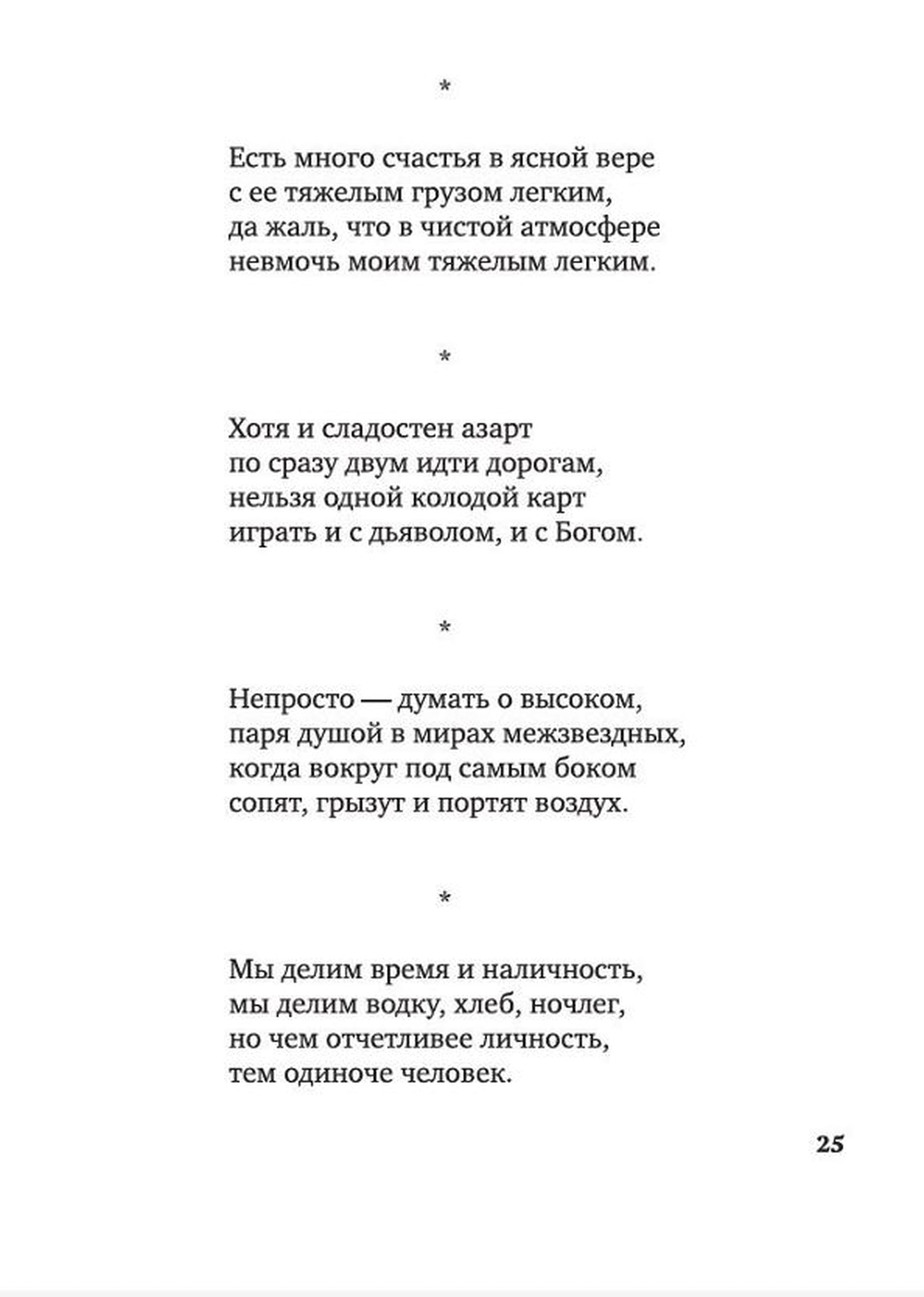 *

Есть много счастья в ясной вере
с ее тяжелым грузом легким,
да жаль, что в чистой атмосфере
невмочь моим тяжелым легким.

*

Хотя и сладостен азарт
по сразу двум идти дорогам,
нельзя одной колодой карт
играть и с дьяволом, и с Богом.

*

Непросто — думать о высоком,
паря душой в мирах межзвездных,
когда вокруг под самым боком
сопят, грызут и портят воздух.

*

Мы делим время и наличность,
мы делим водку, хлеб, ночлег,
но чем отчетливее личность,
тем одиноче человек.

25